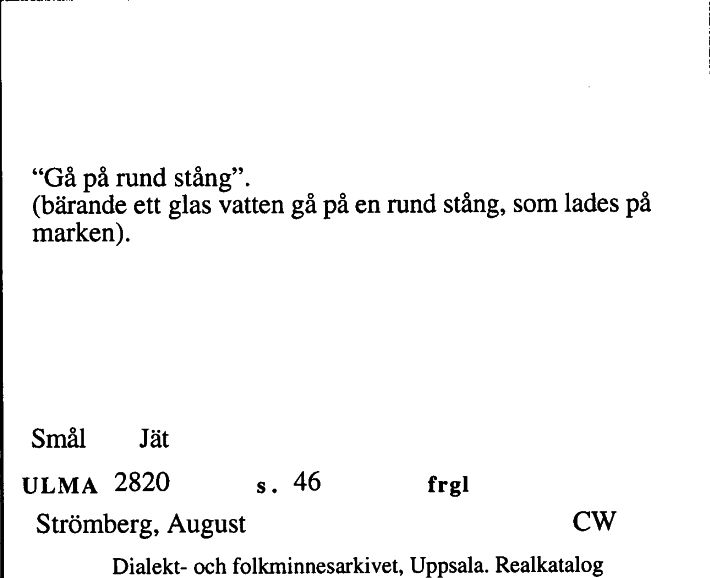 “Gå på rund stång”.
(bärande ett glas vatten gå på en rund stång, som lades på marken).

Smål Jät

ULMA 2820 s. 46 frgl

Strömberg, August CW

Dialekt- och folkminnesarkivet, Uppsala. Realkatalog